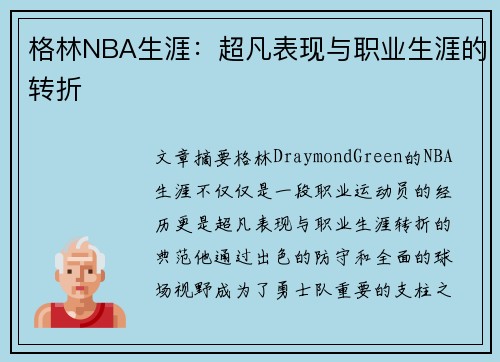 格林NBA生涯：超凡表现与职业生涯的转折

文章摘要格林DraymondGreen的NBA生涯不仅仅是一段职业运动员的经历更是超凡表现与职业生涯转折的典范他通过出色的防守和全面的球场视野成为了勇士队重要的支柱之